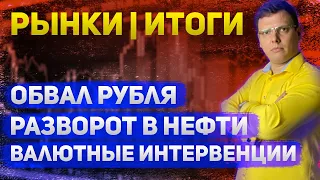 РЫНКИ | ИТОГИ

ОБВАЛ РУБЛЯ
РАЗВОРОТ В НЕФТИ
ВАЛЮТНЫЕ ИНТЕРВЕНЦИИ